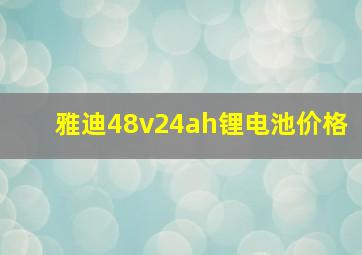 雅迪48v24ah锂电池价格